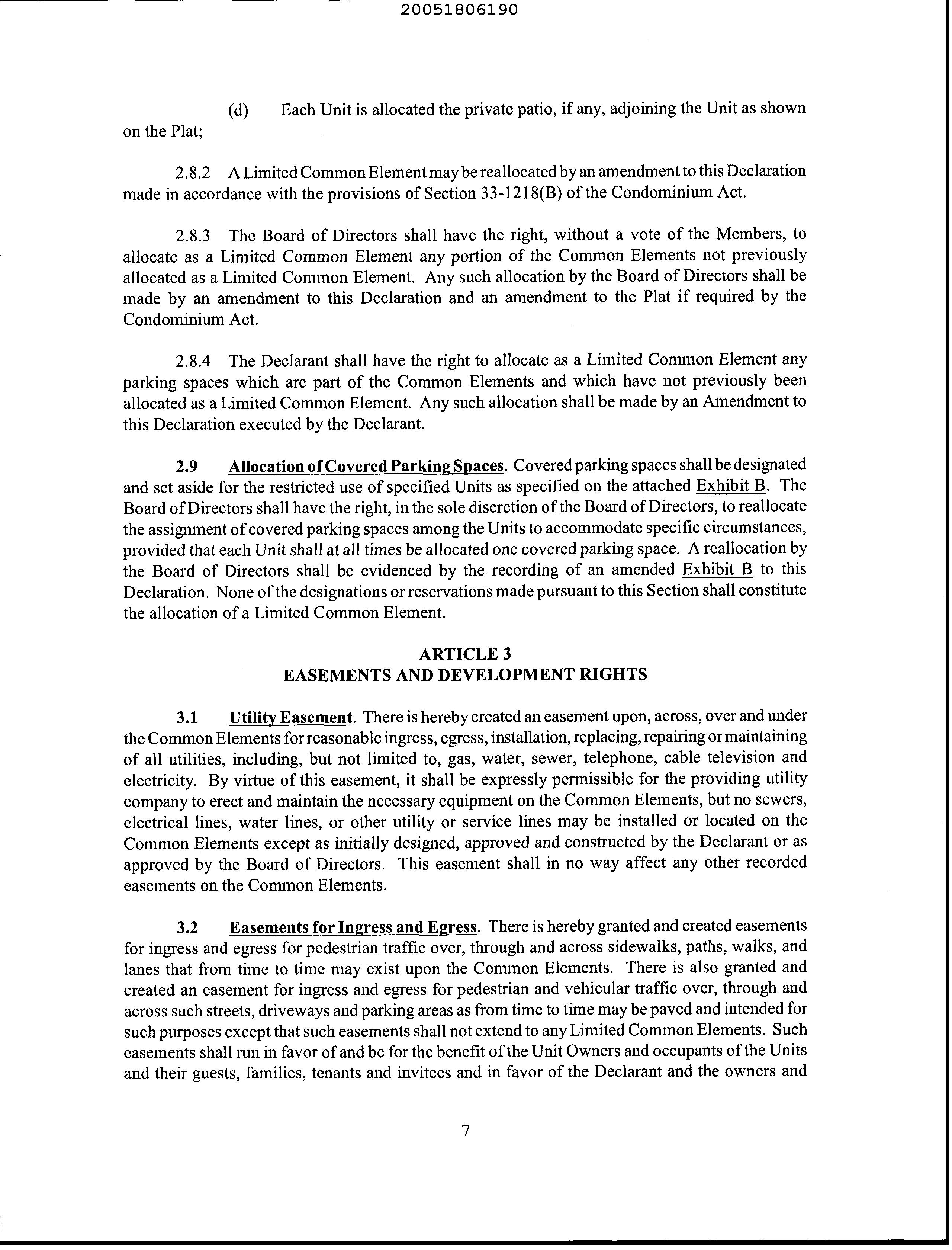 20051806190

(d) Each Unit is allocated the private patio, if any, adjoining the Unit as shown on the Plat;

2.8.2 A Limited Common Element may be reallocated by an amendment to this Declaration made in accordance with the provisions of Section 33-1218(B) of the Condominium Act.

2.8.3 The Board of Directors shall have the right, without a vote of the Members, to allocate as a Limited Common Element any portion of the Common Elements not previously allocated as a Limited Common Element. Any such allocation by the Board of Directors shall be made by an amendment to this Declaration and an amendment to the Plat if required by the Condominium Act.

2.8.4 The Declarant shall have the right to allocate as a Limited Common Element any parking spaces which are part of the Common Elements and which have not previously been allocated as a Limited Common Element. Any such allocation shall be made by an Amendment to this Declaration executed by the Declarant.

2.9 Allocation of Covered Parking Spaces. Covered parking spaces shall be designated and set aside for the restricted use of specified Units as specified on the attached Exhibit B. The Board of Directors shall have the right, in the sole discretion of the Board of Directors, to reallocate the assignment of covered parking spaces among the Units to accommodate specific circumstances, provided that each Unit shall at all times be allocated one covered parking space. A reallocation by the Board of Directors shall be evidenced by the recording of an amended Exhibit B to this Declaration. None of the designations or reservations made pursuant to this Section shall constitute the allocation of a Limited Common Element.

ARTICLE 3
EASEMENTS AND DEVELOPMENT RIGHTS

3.1 Utility Easement. There is hereby created an easement upon, across, over and under the Common Elements for reasonable ingress, egress, installation, replacing, repairing or maintaining of all utilities, including, but not limited to, gas, water, sewer, telephone, cable television and electricity. By virtue of this easement, it shall be expressly permissible for the providing utility company to erect and maintain the necessary equipment on the Common Elements, but no sewers, electrical lines, water lines, or other utility or service lines may be installed or located on the Common Elements except as initially designed, approved and constructed by the Declarant or as approved by the Board of Directors. This easement shall in no way affect any other recorded easements on the Common Elements.

3.2 Easements for Ingress and Egress. There is hereby granted and created easements for ingress and egress for pedestrian traffic over, through and across sidewalks, paths, walks, and lanes that from time to time may exist upon the Common Elements. There is also granted and created an easement for ingress and egress for pedestrian and vehicular traffic over, through and across such streets, driveways and parking areas as from time to time may be paved and intended for such purposes except that such easements shall not extend to any Limited Common Elements. Such easements shall run in favor of and be for the benefit of the Unit Owners and occupants of the Units and their guests, families, tenants and invitees and in favor of the Declarant and the owners and

7